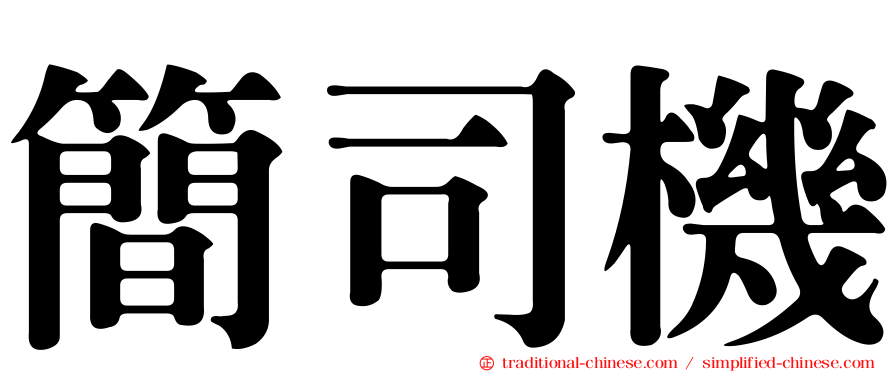 簡司機

㊣ traditional-chinese.com / simplified-chinese.com